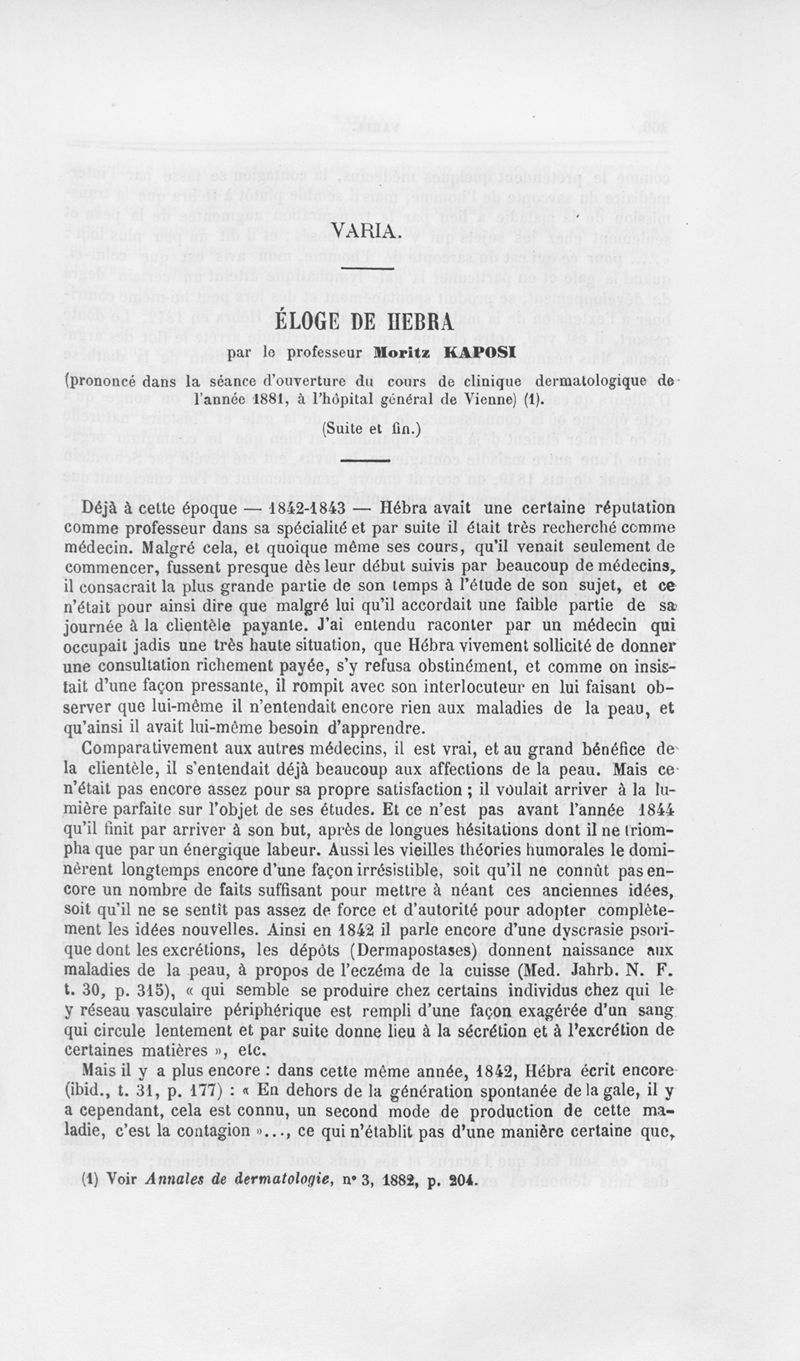 VARIA.

ÉLOGE DE HEBRA

par le professeur Moritz KAPOSI

(prononcé dans la séance d'ouverture du cours de clinique dermatologique de l'année 1881, à l'hôpital général de Vienne) (1).

(Suite et fin.)

Déjà à cette époque — 1842-1843 — Hébra avait une certaine réputation comme professeur dans sa spécialité et par suite il était très recherché comme médecin. Malgré cela, et quoique même ses cours, qu'il venait seulement de commencer, fussent presque dès leur début suivis par beaucoup de médecins, il consacrait la plus grande partie de son temps à l'étude de son sujet, et ce n'était pour ainsi dire que malgré lui qu'il accordait une faible partie de sa journée à la clientèle payante. J'ai entendu raconter par un médecin qui occupait jadis une très haute situation, que Hébra vivement sollicité de donner une consultation richement payée, s'y refusa obstinément, et comme on insistait d'une façon pressante, il rompit avec son interlocuteur en lui faisant observer que lui-même il n'entendait encore rien aux maladies de la peau, et qu'ainsi il avait lui-même besoin d'apprendre.

Comparativement aux autres médecins, il est vrai, et au grand bénéfice de la clientèle, il s'entendait déjà beaucoup aux affections de la peau. Mais ce n'était pas encore assez pour sa propre satisfaction ; il voulait arriver à la lumière parfaite sur l'objet de ses études. Et ce n'est pas avant l'année 1844 qu'il finit par arriver à son but, après de longues hésitations dont il ne triompha que par un énergique labeur. Aussi les vieilles théories humorales le dominèrent longtemps encore d'une façon irrésistible, soit qu'il ne connût pas encore un nombre de faits suffisant pour mettre à néant ces anciennes idées, soit qu'il ne se sentît pas assez de force et d'autorité pour adopter complètement les idées nouvelles. Ainsi en 1842 il parle encore d'une dyscrasie psorique dont les excrétions, les dépôts (Dermapostases) donnent naissance aux maladies de la peau, à propos de l'eczéma de la cuisse (Med. Jahrb. N. F. t. 30, p. 315), « qui semble se produire chez certains individus chez qui le réseau vasculaire périphérique est rempli d'une façon exagérée d'un sang qui circule lentement et par suite donne lieu à la sécrétion et à l'excrétion de certaines matières », etc.

Mais il y a plus encore : dans cette même année, 1842, Hébra écrit encore (ibid., t. 31, p. 177) : « En dehors de la génération spontanée de la gale, il y a cependant, cela est connu, un second mode de production de cette maladie, c'est la contagion »..., ce qui n'établit pas d'une manière certaine que,

(1) Voir Annales de dermatologie, n° 3, 1882, p. 204.